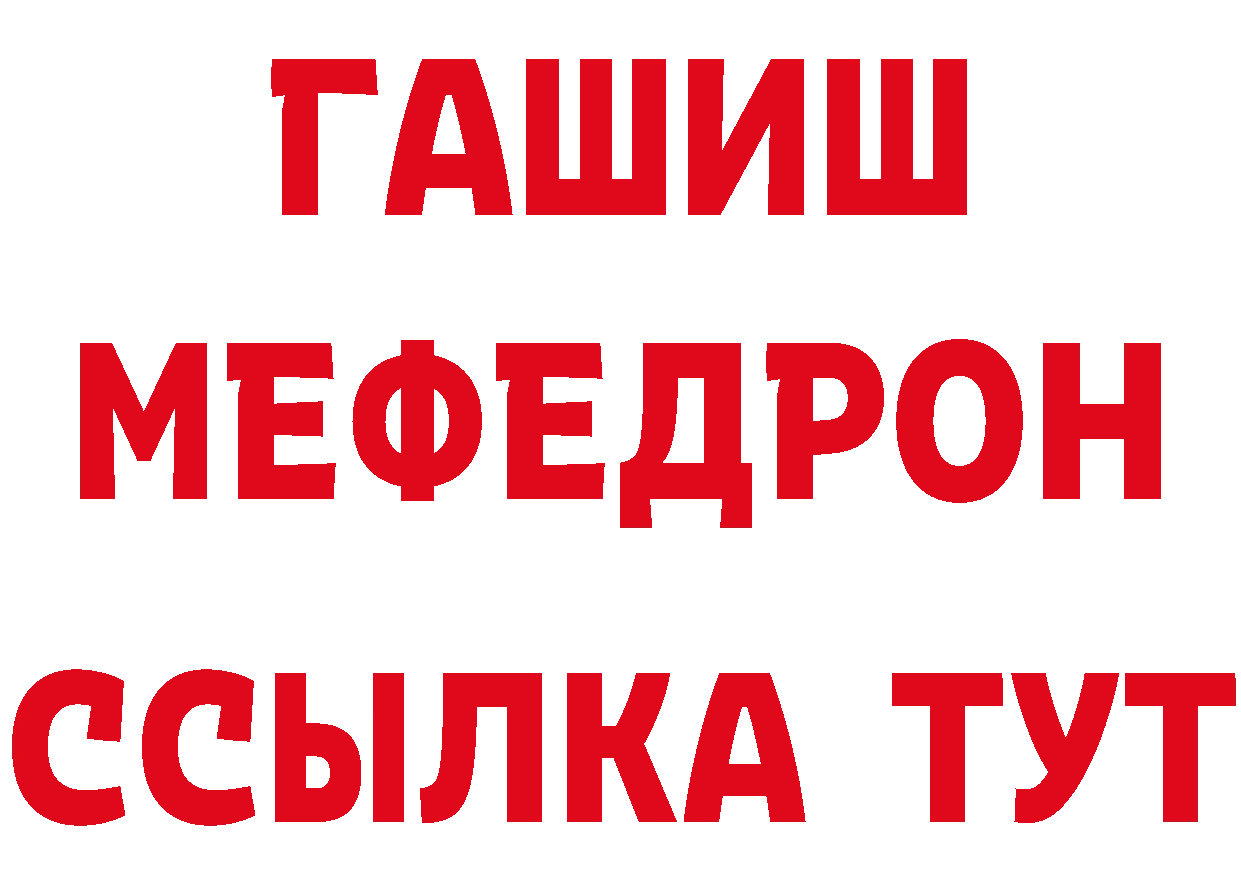 ГАШИШ
МЕФЕДРОН
ССЫЛКА ТУТ